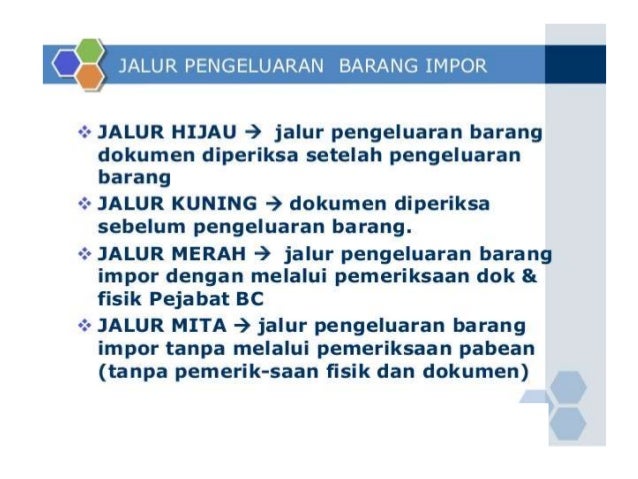 JALUR PENGELUARAN BARANG IMPOR

❖ JALUR HIJAU → jalur pengeluaran barang dokumen diperiksa setelah pengeluaran barang

❖ JALUR KUNING → dokumen diperiksa sebelum pengeluaran barang.

❖ JALUR MERAH → jalur pengeluaran barang impor dengan melalui pemeriksaan dok & fisik Pejabat BC

❖ JALUR MITA → jalur pengeluaran barang impor tanpa melalui pemeriksaan pabean (tanpa pemerik-saan fisik dan dokumen)